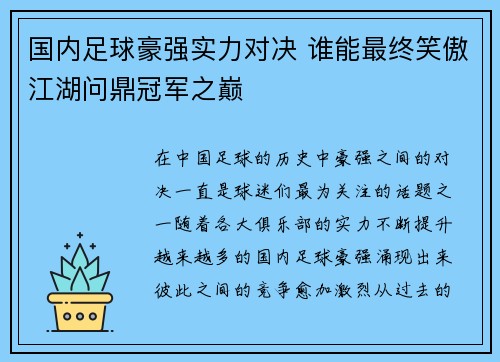 国内足球豪强实力对决 谁能最终笑傲江湖问鼎冠军之巅

在中国足球的历史中豪强之间的对决一直是球迷们最为关注的话题之一随着各大俱乐部的实力不断提升越来越多的国内足球豪强涌现出来彼此之间的竞争愈加激烈从过去的